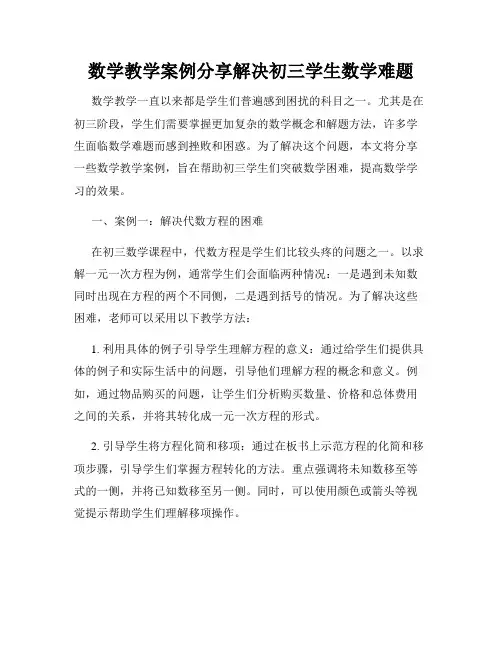 数学教学案例分享解决初三学生数学难题

数学教学一直以来都是学生们普遍感到困扰的科目之一。尤其是在初三阶段，学生们需要掌握更加复杂的数学概念和解题方法，许多学生面临数学难题而感到挫败和困惑。为了解决这个问题，本文将分享一些数学教学案例，旨在帮助初三学生们突破数学困难，提高数学学习的效果。

一、案例一：解决代数方程的困难

在初三数学课程中，代数方程是学生们比较头疼的问题之一。以求解一元一次方程为例，通常学生们会面临两种情况：一是遇到未知数同时出现在方程的两个不同侧，二是遇到括号的情况。为了解决这些困难，老师可以采用以下教学方法：

1. 利用具体的例子引导学生理解方程的意义：通过给学生们提供具体的例子和实际生活中的问题，引导他们理解方程的概念和意义。例如，通过物品购买的问题，让学生们分析购买数量、价格和总体费用之间的关系，并将其转化成一元一次方程的形式。

2. 引导学生将方程化简和移项：通过在板书上示范方程的化简和移项步骤，引导学生们掌握方程转化的方法。重点强调将未知数移至等式的一侧，并将已知数移至另一侧。同时，可以使用颜色或箭头等视觉提示帮助学生们理解移项操作。